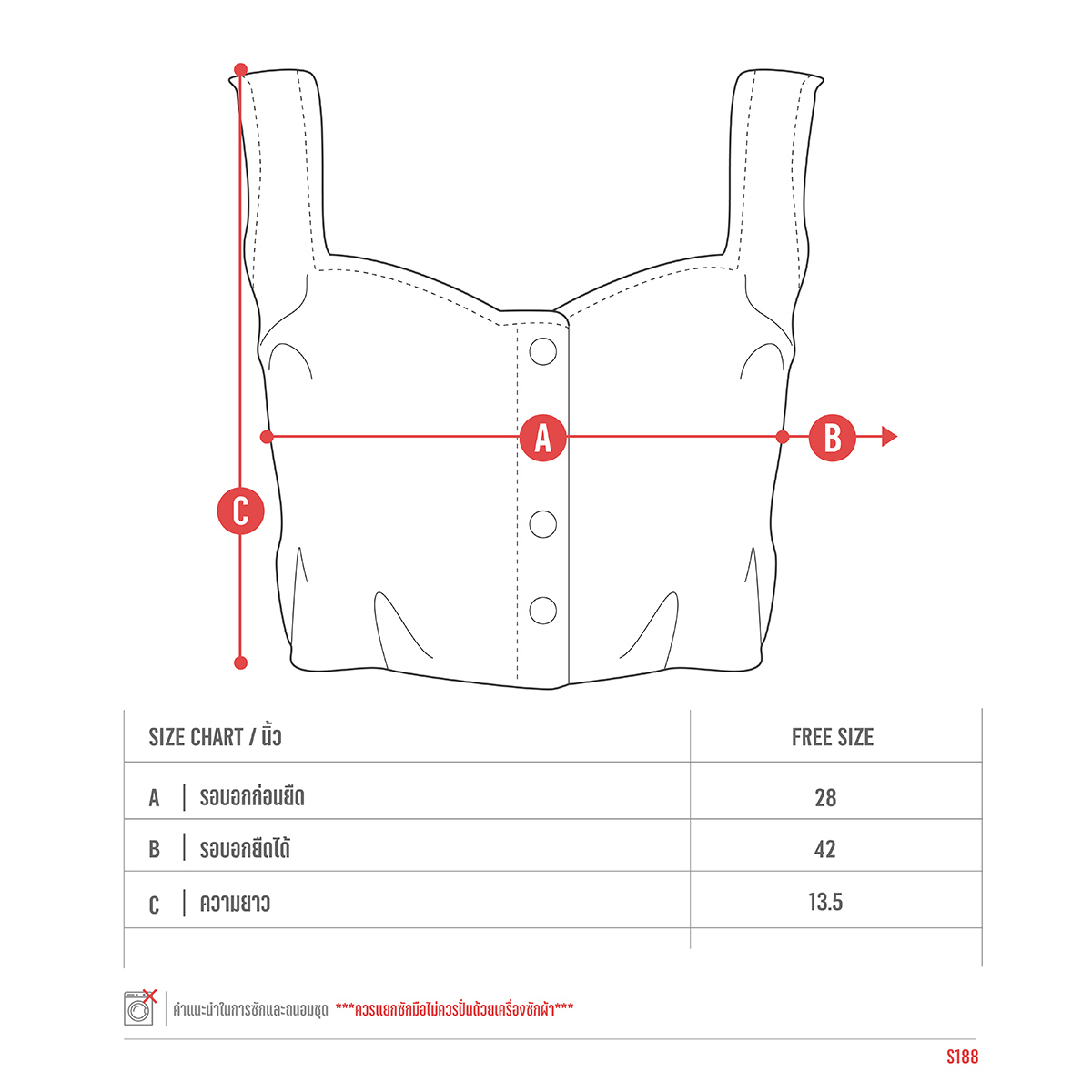 A

B

C

| SIZE CHART / นิ้ว | FREE SIZE |
|---|---|
| A \| รอบอกก่อนยืด | 28 |
| B \| รอบอกยืดได้ | 42 |
| C \| ความยาว | 13.5 |

คำแนะนำในการซักและถนอมชุด ***ควรแยกซักมือไม่ควรปั่นด้วยเครื่องซักผ้า***

S188